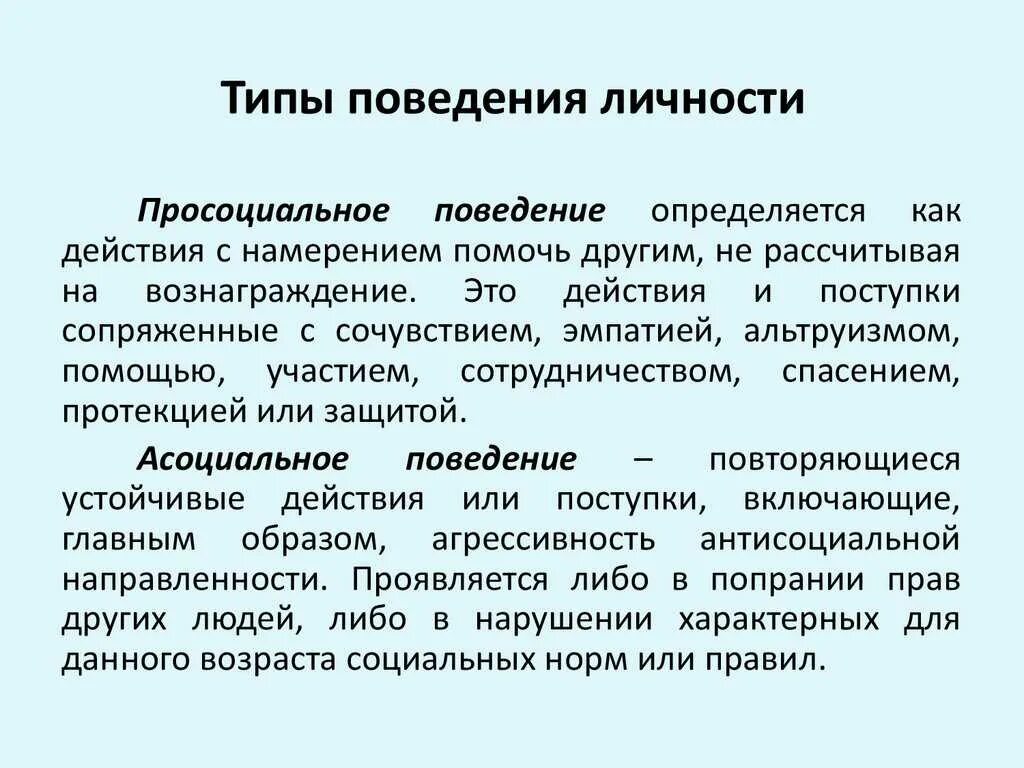 Типы поведения личности

Просоциальное поведение определяется как действия с намерением помочь другим, не рассчитывая на вознаграждение. Это действия и поступки сопряженные с сочувствием, эмпатией, альтруизмом, помощью, участием, сотрудничеством, спасением, протекцией или защитой.

Асоциальное поведение – повторяющиеся устойчивые действия или поступки, включающие, главным образом, агрессивность антисоциальной направленности. Проявляется либо в попрании прав других людей, либо в нарушении характерных для данного возраста социальных норм или правил.